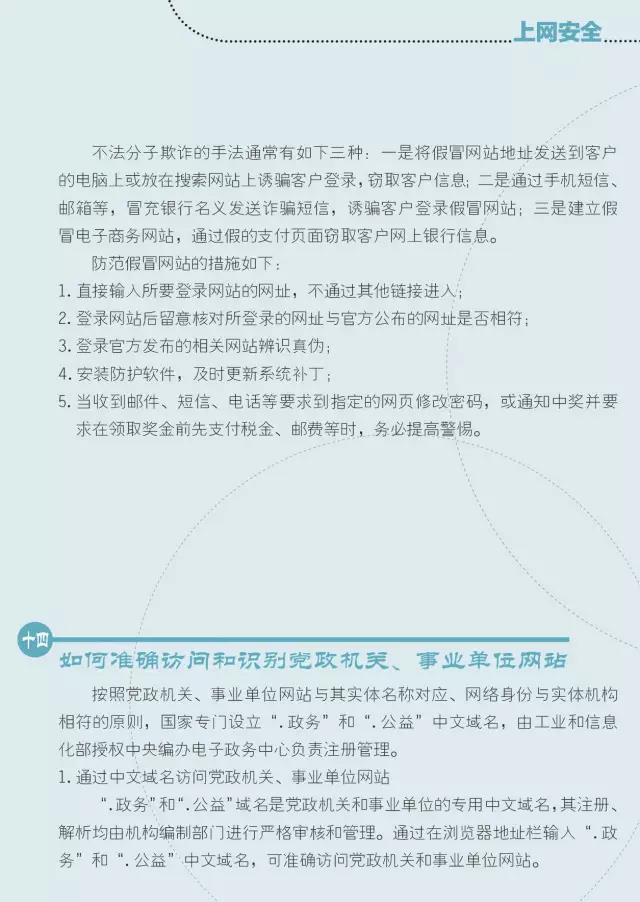 上网安全

不法分子欺诈的手法通常有如下三种：一是将假冒网站地址发送到客户的电脑上或放在搜索网站上诱骗客户登录，窃取客户信息；二是通过手机短信、邮箱等，冒充银行名义发送诈骗短信，诱骗客户登录假冒网站；三是建立假冒电子商务网站，通过假的支付页面窃取客户网上银行信息。

防范假冒网站的措施如下：

1. 直接输入所要登录网站的网址，不通过其他链接进入；

2. 登录网站后留意核对所登录的网址与官方公布的网址是否相符；

3. 登录官方发布的相关网站辨识真伪；

4. 安装防护软件，及时更新系统补丁；

5. 当收到邮件、短信、电话等要求到指定的网页修改密码，或通知中奖并要求在领取奖金前先支付税金、邮费等时，务必提高警惕。

十四

如何准确访问和识别党政机关、事业单位网站

按照党政机关、事业单位网站与其实体名称对应、网络身份与实体机构相符的原则，国家专门设立“.政务”和“.公益”中文域名，由工业和信息化部授权中央编办电子政务中心负责注册管理。

1. 通过中文域名访问党政机关、事业单位网站

“.政务”和“.公益”域名是党政机关和事业单位的专用中文域名，其注册、解析均由机构编制部门进行严格审核和管理。通过在浏览器地址栏输入“.政务”和“.公益”中文域名，可准确访问党政机关和事业单位网站。